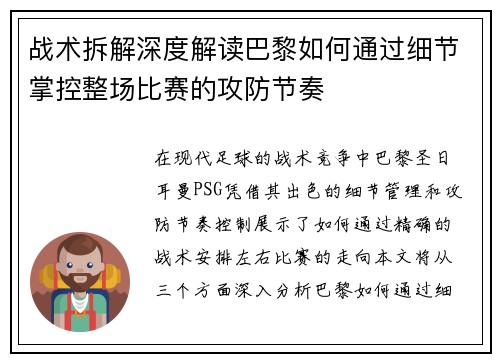 战术拆解深度解读巴黎如何通过细节掌控整场比赛的攻防节奏

在现代足球的战术竞争中巴黎圣日耳曼PSG凭借其出色的细节管理和攻防节奏控制展示了如何通过精确的战术安排左右比赛的走向本文将从三个方面深入分析巴黎如何通过细